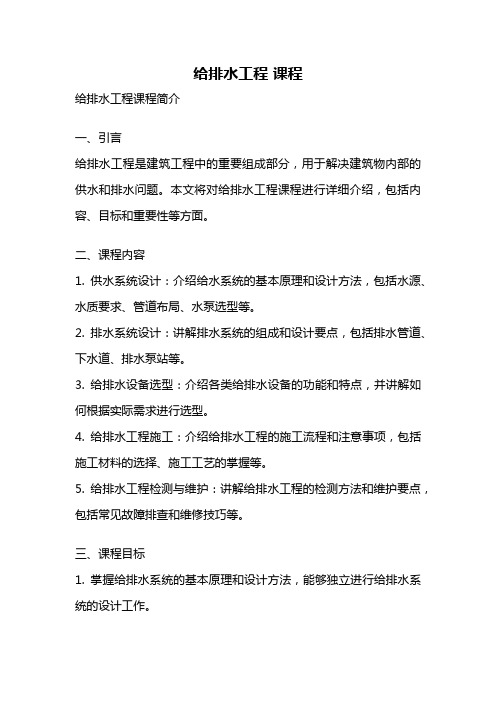 给排水工程 课程

给排水工程课程简介

一、引言

给排水工程是建筑工程中的重要组成部分，用于解决建筑物内部的供水和排水问题。本文将对给排水工程课程进行详细介绍，包括内容、目标和重要性等方面。

二、课程内容

1. 供水系统设计：介绍给水系统的基本原理和设计方法，包括水源、水质要求、管道布局、水泵选型等。

2. 排水系统设计：讲解排水系统的组成和设计要点，包括排水管道、下水道、排水泵站等。

3. 给排水设备选型：介绍各类给排水设备的功能和特点，并讲解如何根据实际需求进行选型。

4. 给排水工程施工：介绍给排水工程的施工流程和注意事项，包括施工材料的选择、施工工艺的掌握等。

5. 给排水工程检测与维护：讲解给排水工程的检测方法和维护要点，包括常见故障排查和维修技巧等。

三、课程目标

1. 掌握给排水系统的基本原理和设计方法，能够独立进行给排水系统的设计工作。